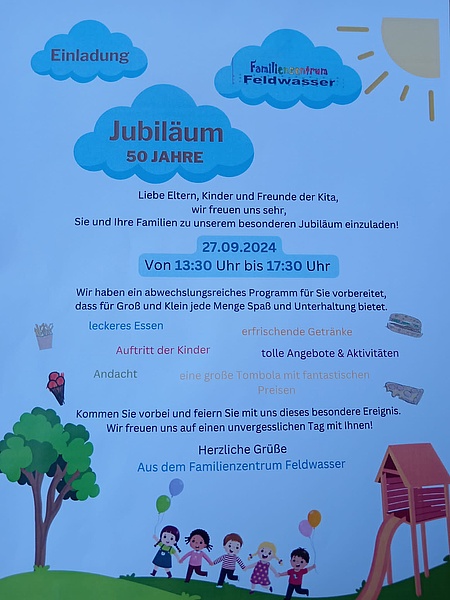 Einladung

Familienzentrum Feldwasser

Jubiläum
50 JAHRE

Liebe Eltern, Kinder und Freunde der Kita,
wir freuen uns sehr,
Sie und Ihre Familien zu unserem besonderen Jubiläum einzuladen!

27.09.2024
Von 13:30 Uhr bis 17:30 Uhr

Wir haben ein abwechslungsreiches Programm für Sie vorbereitet, dass für Groß und Klein jede Menge Spaß und Unterhaltung bietet.

leckeres Essen

erfrischende Getränke

Auftritt der Kinder

tolle Angebote & Aktivitäten

Andacht

eine große Tombola mit fantastischen Preisen

Kommen Sie vorbei und feiern Sie mit uns dieses besondere Ereignis.
Wir freuen uns auf einen unvergesslichen Tag mit Ihnen!

Herzliche Grüße
Aus dem Familienzentrum Feldwasser